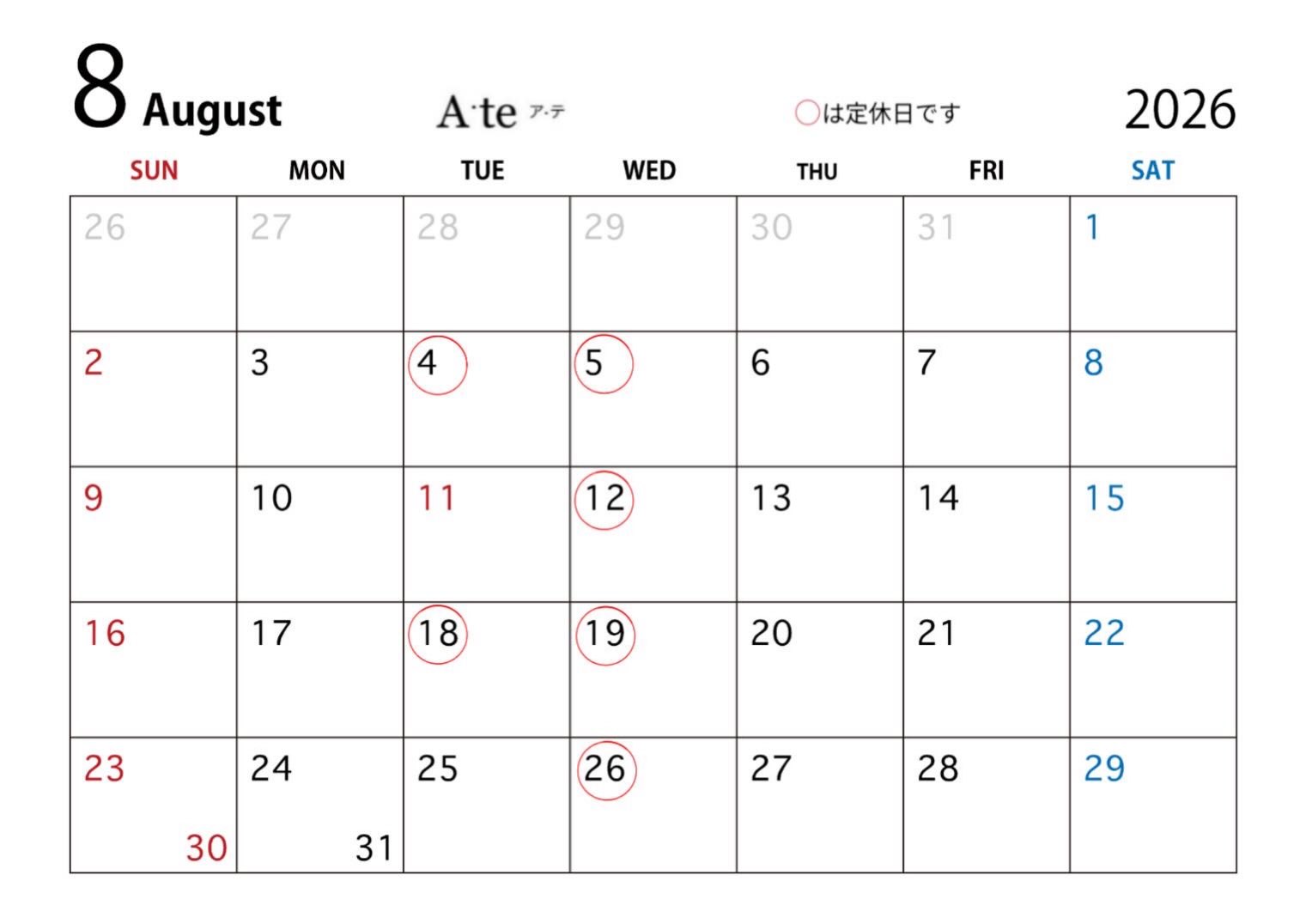 8 August

A·te ア·テ

○は定休日です

2026

| SUN | MON | TUE | WED | THU | FRI | SAT |
|---|---|---|---|---|---|---|
| 26 | 27 | 28 | 29 | 30 | 31 | 1 |
| 2 | 3 | 4 | 5 | 6 | 7 | 8 |
| 9 | 10 | 11 | 12 | 13 | 14 | 15 |
| 16 | 17 | 18 | 19 | 20 | 21 | 22 |
| 23 30 | 24 31 | 25 | 26 | 27 | 28 | 29 |